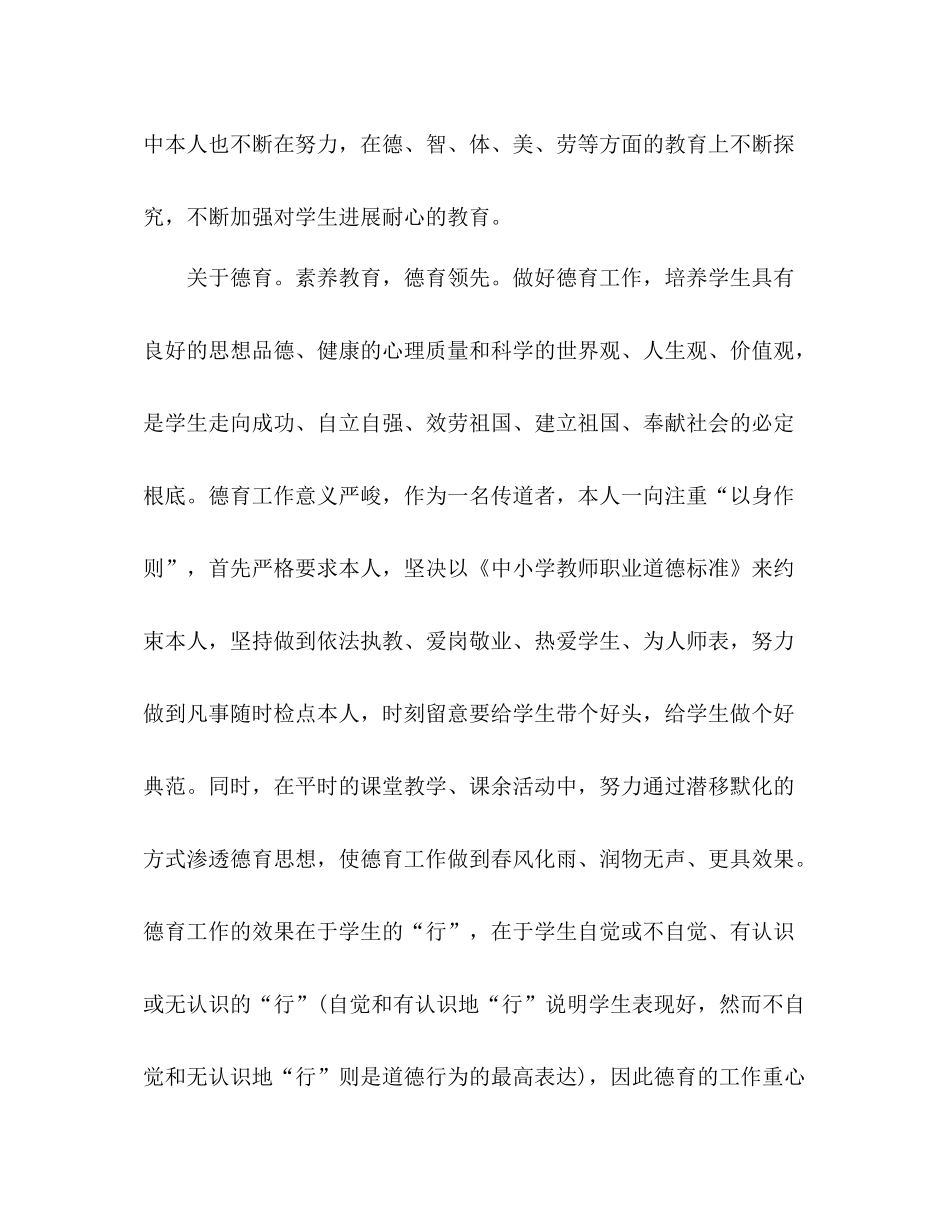 中本人也不断在努力，在德、智、体、美、劳等方面的教育上不断探究，不断加强对学生进展耐心的教育。

关于德育。素养教育，德育领先。做好德育工作，培养学生具有良好的思想品德、健康的心理质量和科学的世界观、人生观、价值观，是学生走向成功、自立自强、效劳祖国、建立祖国、奉献社会的必定根底。德育工作意义严峻，作为一名传道者，本人一向注重“以身作则”，首先严格要求本人，坚决以《中小学教师职业道德标准》来约束本人，坚持做到依法执教、爱岗敬业、热爱学生、为人师表，努力做到凡事随时检点本人，时刻留意要给学生带个好头，给学生做个好典范。同时，在平时的课堂教学、课余活动中，努力通过潜移默化的方式渗透德育思想，使德育工作做到春风化雨、润物无声、更具效果。德育工作的效果在于学生的“行”，在于学生自觉或不自觉、有认识或无认识的“行”(自觉和有认识地“行”说明学生表现好，然而不自觉和无认识地“行”则是道德行为的最高表达)，因此德育的工作重心